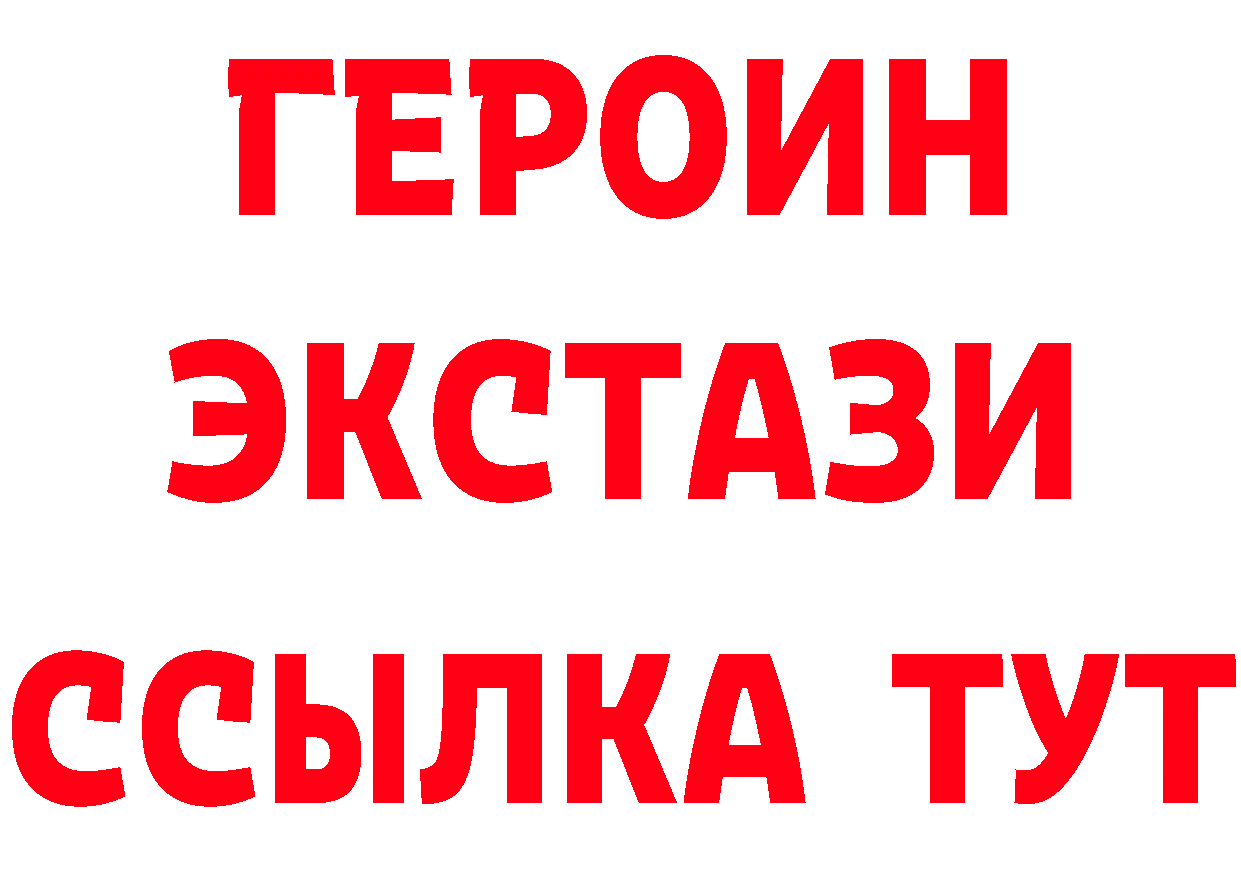 ГЕРОИН
ЭКСТАЗИ
ССЫЛКА ТУТ